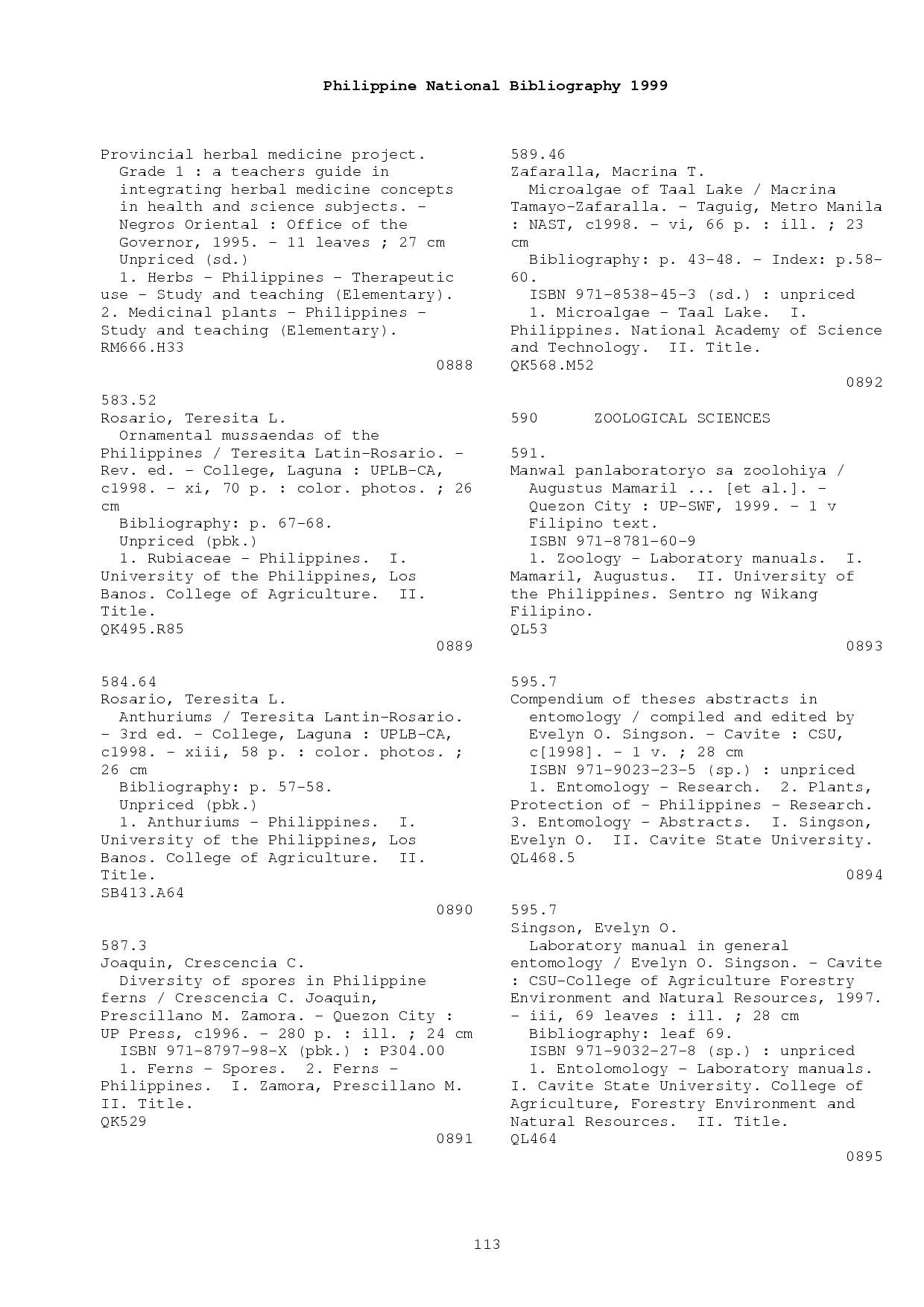 Philippine National Bibliography 1999

Provincial herbal medicine project.
Grade 1 : a teachers guide in integrating herbal medicine concepts in health and science subjects. - Negros Oriental : Office of the Governor, 1995. - 11 leaves ; 27 cm
Unpriced (sd.)
1. Herbs - Philippines - Therapeutic use - Study and teaching (Elementary). 2. Medicinal plants - Philippines - Study and teaching (Elementary).
RM666.H33
0888

583.52
Rosario, Teresita L.
Ornamental mussaendas of the Philippines / Teresita Latin-Rosario. - Rev. ed. - College, Laguna : UPLB-CA, c1998. - xi, 70 p. : color. photos. ; 26 cm
Bibliography: p. 67-68.
Unpriced (pbk.)
1. Rubiaceae - Philippines. I. University of the Philippines, Los Banos. College of Agriculture. II. Title.
QK495.R85
0889

584.64
Rosario, Teresita L.
Anthuriums / Teresita Lantin-Rosario. - 3rd ed. - College, Laguna : UPLB-CA, c1998. - xiii, 58 p. : color. photos. ; 26 cm
Bibliography: p. 57-58.
Unpriced (pbk.)
1. Anthuriums - Philippines. I. University of the Philippines, Los Banos. College of Agriculture. II. Title.
SB413.A64
0890

587.3
Joaquin, Crescencia C.
Diversity of spores in Philippine ferns / Crescencia C. Joaquin, Prescillano M. Zamora. - Quezon City : UP Press, c1996. - 280 p. : ill. ; 24 cm
ISBN 971-8797-98-X (pbk.) : P304.00
1. Ferns - Spores. 2. Ferns - Philippines. I. Zamora, Prescillano M. II. Title.
QK529
0891

589.46
Zafaralla, Macrina T.
Microalgae of Taal Lake / Macrina Tamayo-Zafaralla. - Taguig, Metro Manila : NAST, c1998. - vi, 66 p. : ill. ; 23 cm
Bibliography: p. 43-48. - Index: p.58-60.
ISBN 971-8538-45-3 (sd.) : unpriced
1. Microalgae - Taal Lake. I. Philippines. National Academy of Science and Technology. II. Title.
QK568.M52
0892

590 ZOOLOGICAL SCIENCES

591.
Manwal panlaboratoryo sa zoolohiya / Augustus Mamaril ... [et al.]. - Quezon City : UP-SWF, 1999. - 1 v
Filipino text.
ISBN 971-8781-60-9
1. Zoology - Laboratory manuals. I. Mamaril, Augustus. II. University of the Philippines. Sentro ng Wikang Filipino.
QL53
0893

595.7
Compendium of theses abstracts in entomology / compiled and edited by Evelyn O. Singson. - Cavite : CSU, c[1998]. - 1 v. ; 28 cm
ISBN 971-9023-23-5 (sp.) : unpriced
1. Entomology - Research. 2. Plants, Protection of - Philippines - Research. 3. Entomology - Abstracts. I. Singson, Evelyn O. II. Cavite State University.
QL468.5
0894

595.7
Singson, Evelyn O.
Laboratory manual in general entomology / Evelyn O. Singson. - Cavite : CSU-College of Agriculture Forestry Environment and Natural Resources, 1997. - iii, 69 leaves : ill. ; 28 cm
Bibliography: leaf 69.
ISBN 971-9032-27-8 (sp.) : unpriced
1. Entolomology - Laboratory manuals. I. Cavite State University. College of Agriculture, Forestry Environment and Natural Resources. II. Title.
QL464
0895

113